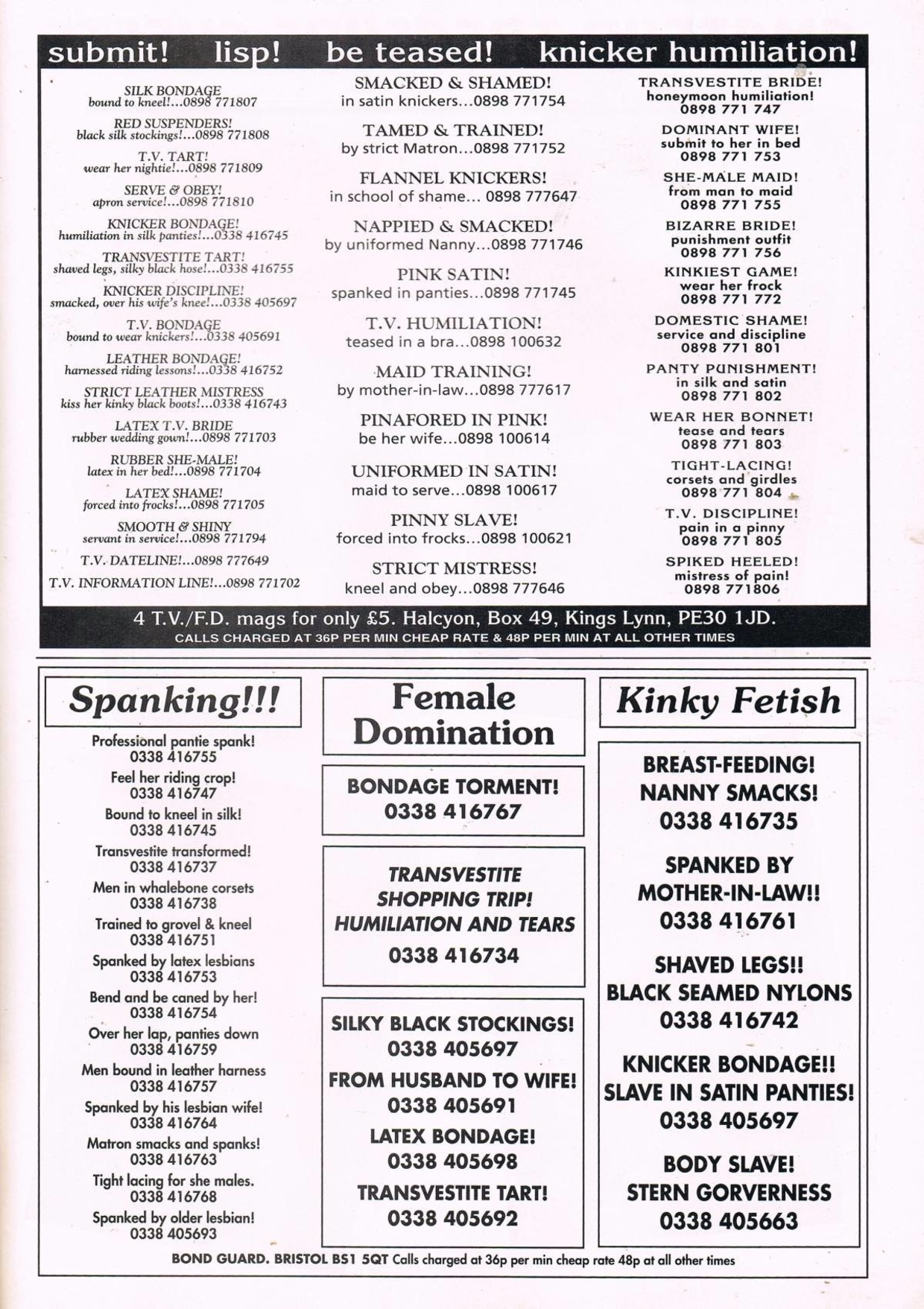 submit! lisp! be teased! knicker humiliation!

SILK BONDAGE
bound to kneel!...0898 771807

RED SUSPENDERS!
black silk stockings!...0898 771808

T.V. TART!
wear her nightie!...0898 771809

SERVE & OBEY!
apron service!...0898 771810

KNICKER BONDAGE!
humiliation in silk panties!...0338 416745

TRANSVESTITE TART!
shaved legs, silky black hose!...0338 416755

KNICKER DISCIPLINE!
smacked, over his wife's knee!...0338 405697

T.V. BONDAGE
bound to wear knickers!...0338 405691

LEATHER BONDAGE!
harnessed riding lessons!...0338 416752

STRICT LEATHER MISTRESS
kiss her kinky black boots!...0338 416743

LATEX T.V. BRIDE
rubber wedding gown!...0898 771703

RUBBER SHE-MALE!
latex in her bed!...0898 771704

LATEX SHAME!
forced into frocks!...0898 771705

SMOOTH & SHINY
servant in service!...0898 771794

T.V. DATELINE!...0898 777649

T.V. INFORMATION LINE!...0898 771702

SMACKED & SHAMED!
in satin knickers...0898 771754

TAMED & TRAINED!
by strict Matron...0898 771752

FLANNEL KNICKERS!
in school of shame... 0898 777647

NAPPIED & SMACKED!
by uniformed Nanny...0898 771746

PINK SATIN!
spanked in panties...0898 771745

T.V. HUMILIATION!
teased in a bra...0898 100632

MAID TRAINING!
by mother-in-law...0898 777617

PINAFORED IN PINK!
be her wife...0898 100614

UNIFORMED IN SATIN!
maid to serve...0898 100617

PINNY SLAVE!
forced into frocks...0898 100621

STRICT MISTRESS!
kneel and obey...0898 777646

TRANSVESTITE BRIDE!
honeymoon humiliation!
0898 771 747

DOMINANT WIFE!
submit to her in bed
0898 771 753

SHE-MALE MAID!
from man to maid
0898 771 755

BIZARRE BRIDE!
punishment outfit
0898 771 756

KINKIEST GAME!
wear her frock
0898 771 772

DOMESTIC SHAME!
service and discipline
0898 771 801

PANTY PUNISHMENT!
in silk and satin
0898 771 802

WEAR HER BONNET!
tease and tears
0898 771 803

TIGHT-LACING!
corsets and girdles
0898 771 804

T.V. DISCIPLINE!
pain in a pinny
0898 771 805

SPIKED HEELED!
mistress of pain!
0898 771806

4 T.V./F.D. mags for only £5. Halcyon, Box 49, Kings Lynn, PE30 1JD.
CALLS CHARGED AT 36P PER MIN CHEAP RATE & 48P PER MIN AT ALL OTHER TIMES

Spanking!!!

Professional pantie spank!
0338 416755
Feel her riding crop!
0338 416747
Bound to kneel in silk!
0338 416745
Transvestite transformed!
0338 416737
Men in whalebone corsets
0338 416738
Trained to grovel & kneel
0338 416751
Spanked by latex lesbians
0338 416753
Bend and be caned by her!
0338 416754
Over her lap, panties down
0338 416759
Men bound in leather harness
0338 416757
Spanked by his lesbian wife!
0338 416764
Matron smacks and spanks!
0338 416763
Tight lacing for she males.
0338 416768
Spanked by older lesbian!
0338 405693

Female Domination

BONDAGE TORMENT!
0338 416767

TRANSVESTITE SHOPPING TRIP! HUMILIATION AND TEARS
0338 416734

SILKY BLACK STOCKINGS!
0338 405697
FROM HUSBAND TO WIFE!
0338 405691
LATEX BONDAGE!
0338 405698
TRANSVESTITE TART!
0338 405692

Kinky Fetish

BREAST-FEEDING!
NANNY SMACKS!
0338 416735

SPANKED BY MOTHER-IN-LAW!!
0338 416761

SHAVED LEGS!!
BLACK SEAMED NYLONS
0338 416742

KNICKER BONDAGE!!
SLAVE IN SATIN PANTIES!
0338 405697

BODY SLAVE!
STERN GORVERNESS
0338 405663

BOND GUARD. BRISTOL BS1 5QT Calls charged at 36p per min cheap rate 48p at all other times